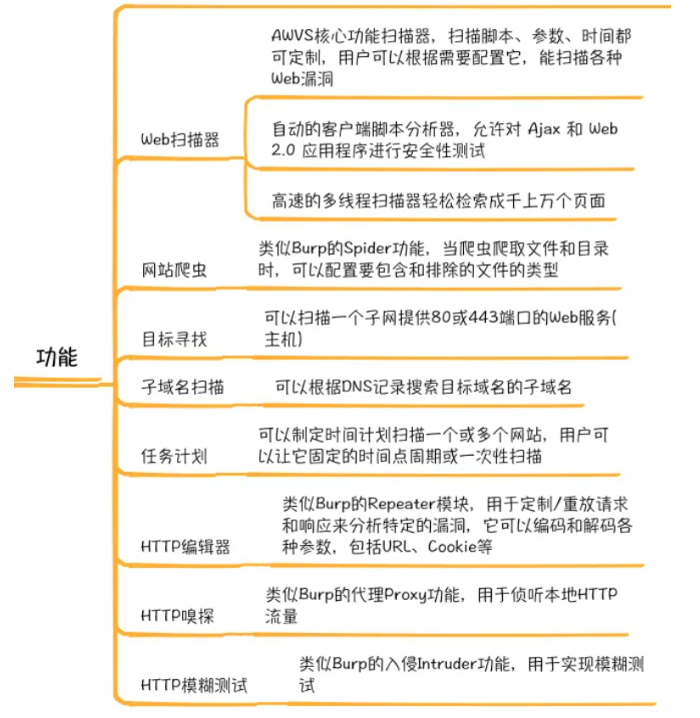 功能

Web扫描器

AWVS核心功能扫描器，扫描脚本、参数、时间都可定制，用户可以根据需要配置它，能扫描各种Web漏洞

自动的客户端脚本分析器，允许对 Ajax 和 Web 2.0 应用程序进行安全性测试

高速的多线程扫描器轻松检索成千上万个页面

网站爬虫

类似Burp的Spider功能，当爬虫爬取文件和目录时，可以配置要包含和排除的文件的类型

目标寻找

可以扫描一个子网提供80或443端口的Web服务(主机)

子域名扫描

可以根据DNS记录搜索目标域名的子域名

任务计划

可以制定时间计划扫描一个或多个网站，用户可以让它固定的时间点周期或一次性扫描

HTTP编辑器

类似Burp的Repeater模块，用于定制/重放请求和响应来分析特定的漏洞，它可以编码和解码各种参数，包括URL、Cookie等

HTTP嗅探

类似Burp的代理Proxy功能，用于侦听本地HTTP流量

HTTP模糊测试

类似Burp的入侵Intruder功能，用于实现模糊测试